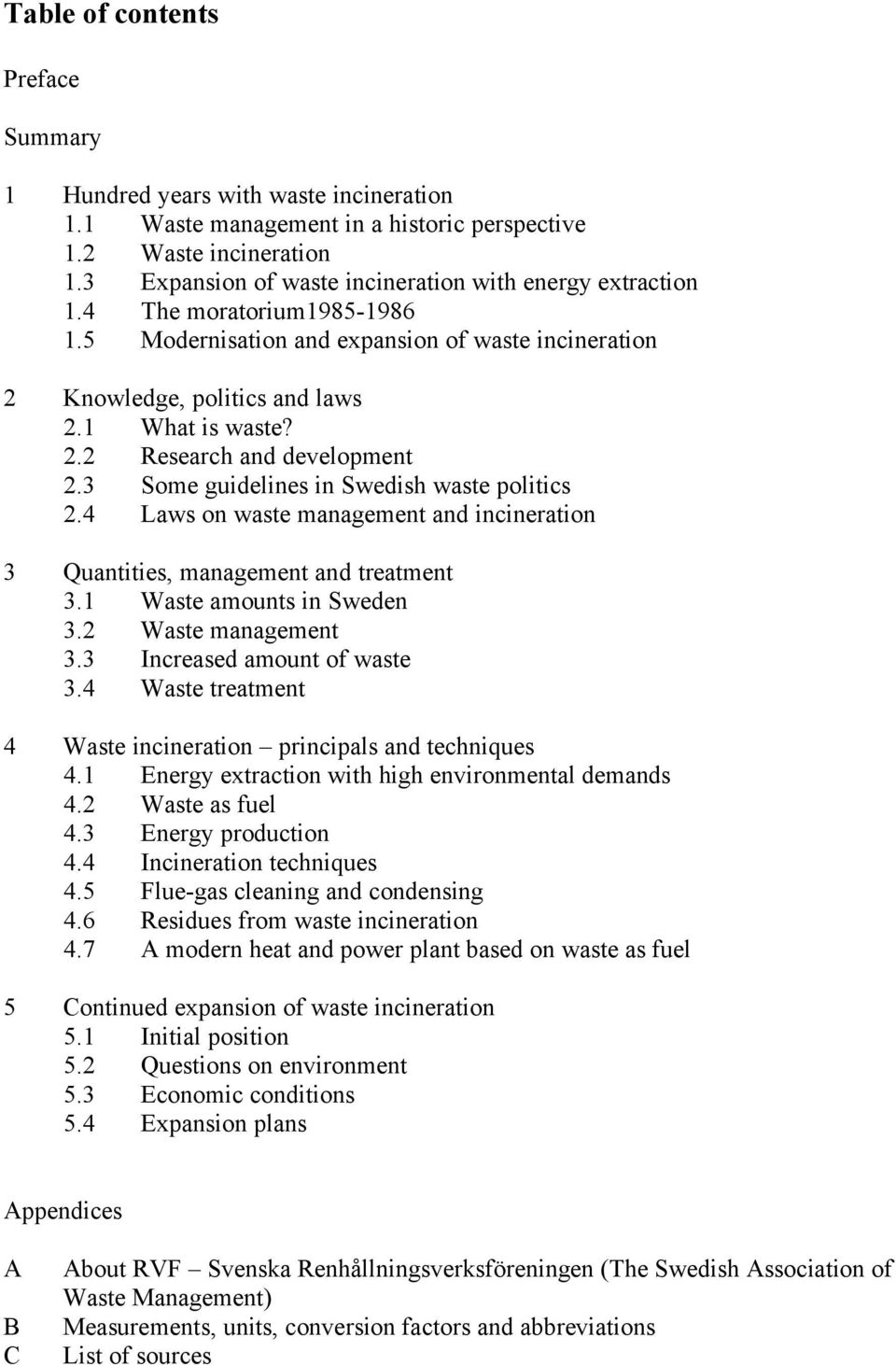 Table of contents

Preface

Summary

1 Hundred years with waste incineration
1.1 Waste management in a historic perspective
1.2 Waste incineration
1.3 Expansion of waste incineration with energy extraction
1.4 The moratorium1985-1986
1.5 Modernisation and expansion of waste incineration

2 Knowledge, politics and laws
2.1 What is waste?
2.2 Research and development
2.3 Some guidelines in Swedish waste politics
2.4 Laws on waste management and incineration

3 Quantities, management and treatment
3.1 Waste amounts in Sweden
3.2 Waste management
3.3 Increased amount of waste
3.4 Waste treatment

4 Waste incineration – principals and techniques
4.1 Energy extraction with high environmental demands
4.2 Waste as fuel
4.3 Energy production
4.4 Incineration techniques
4.5 Flue-gas cleaning and condensing
4.6 Residues from waste incineration
4.7 A modern heat and power plant based on waste as fuel

5 Continued expansion of waste incineration
5.1 Initial position
5.2 Questions on environment
5.3 Economic conditions
5.4 Expansion plans

Appendices

A About RVF – Svenska Renhållningsverksföreningen (The Swedish Association of Waste Management)
B Measurements, units, conversion factors and abbreviations
C List of sources